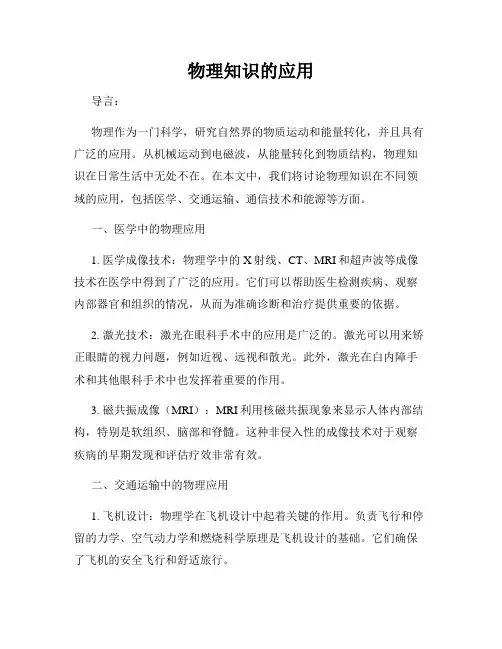 物理知识的应用

导言：

物理作为一门科学，研究自然界的物质运动和能量转化，并且具有广泛的应用。从机械运动到电磁波，从能量转化到物质结构，物理知识在日常生活中无处不在。在本文中，我们将讨论物理知识在不同领域的应用，包括医学、交通运输、通信技术和能源等方面。

一、医学中的物理应用

1. 医学成像技术：物理学中的 X 射线、CT、MRI 和超声波等成像技术在医学中得到了广泛的应用。它们可以帮助医生检测疾病、观察内部器官和组织的情况，从而为准确诊断和治疗提供重要的依据。

2. 激光技术：激光在眼科手术中的应用是广泛的。激光可以用来矫正眼睛的视力问题，例如近视、远视和散光。此外，激光在白内障手术和其他眼科手术中也发挥着重要的作用。

3. 磁共振成像（MRI）：MRI 利用核磁共振现象来显示人体内部结构，特别是软组织、脑部和脊髓。这种非侵入性的成像技术对于观察疾病的早期发现和评估疗效非常有效。

二、交通运输中的物理应用

1. 飞机设计：物理学在飞机设计中起着关键的作用。负责飞行和停留的力学、空气动力学和燃烧科学原理是飞机设计的基础。它们确保了飞机的安全飞行和舒适旅行。